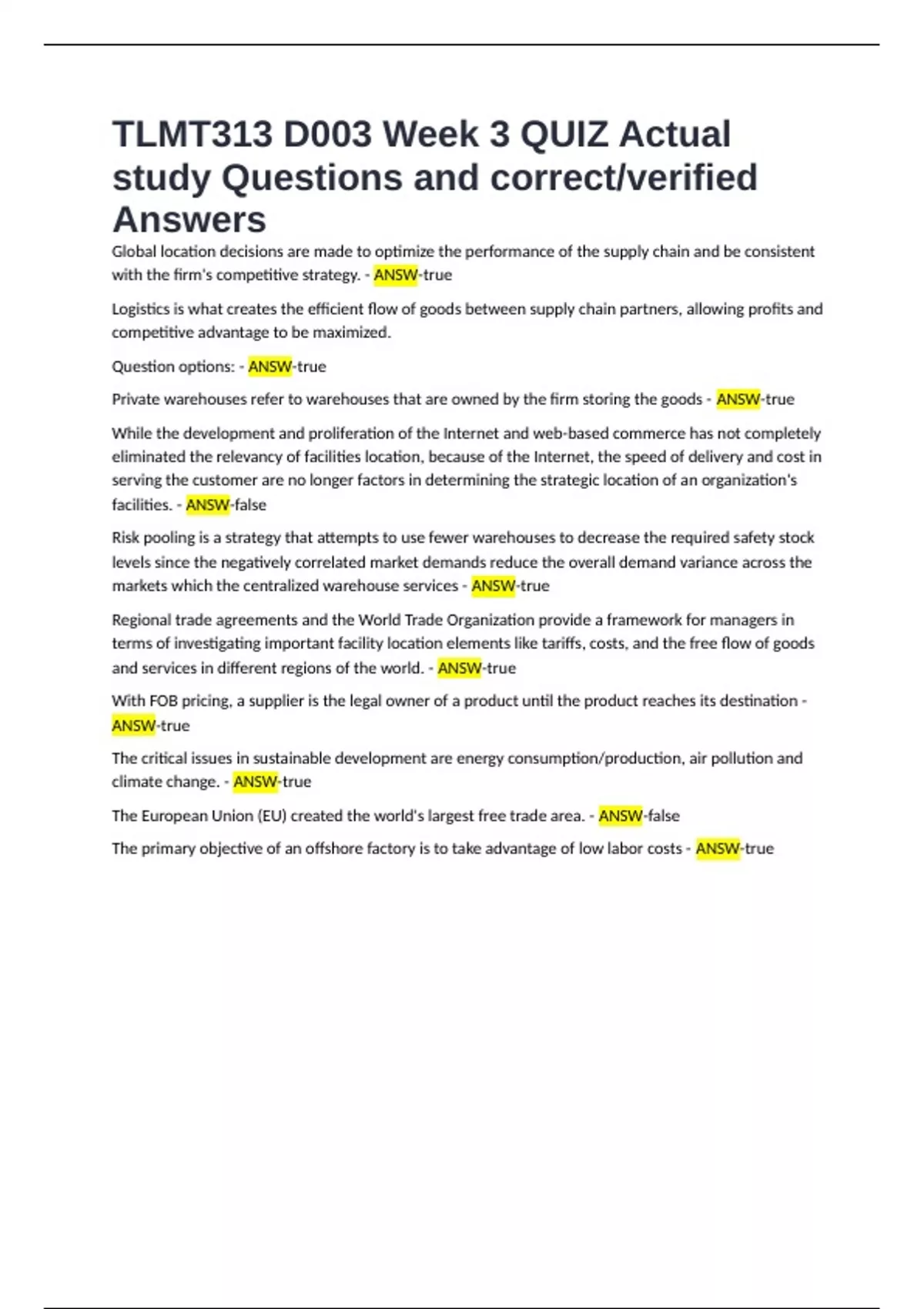 TLMT313 D003 Week 3 QUIZ Actual study Questions and correct/verified Answers

Global location decisions are made to optimize the performance of the supply chain and be consistent with the firm's competitive strategy. - ANSW-true

Logistics is what creates the efficient flow of goods between supply chain partners, allowing profits and competitive advantage to be maximized.

Question options: - ANSW-true

Private warehouses refer to warehouses that are owned by the firm storing the goods - ANSW-true

While the development and proliferation of the Internet and web-based commerce has not completely eliminated the relevancy of facilities location, because of the Internet, the speed of delivery and cost in serving the customer are no longer factors in determining the strategic location of an organization's facilities. - ANSW-false

Risk pooling is a strategy that attempts to use fewer warehouses to decrease the required safety stock levels since the negatively correlated market demands reduce the overall demand variance across the markets which the centralized warehouse services - ANSW-true

Regional trade agreements and the World Trade Organization provide a framework for managers in terms of investigating important facility location elements like tariffs, costs, and the free flow of goods and services in different regions of the world. - ANSW-true

With FOB pricing, a supplier is the legal owner of a product until the product reaches its destination - ANSW-true

The critical issues in sustainable development are energy consumption/production, air pollution and climate change. - ANSW-true

The European Union (EU) created the world's largest free trade area. - ANSW-false

The primary objective of an offshore factory is to take advantage of low labor costs - ANSW-true